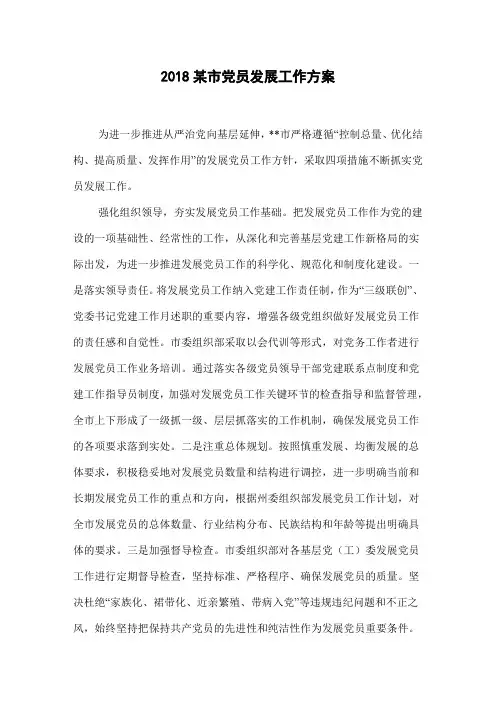 2018 某市党员发展工作方案

为进一步推进从严治党向基层延伸，**市严格遵循“控制总量、优化结构、提高质量、发挥作用”的发展党员工作方针，采取四项措施不断抓实党员发展工作。

强化组织领导，夯实发展党员工作基础。把发展党员工作作为党的建设的一项基础性、经常性的工作，从深化和完善基层党建工作新格局的实际出发，为进一步推进发展党员工作的科学化、规范化和制度化建设。一是落实领导责任。将发展党员工作纳入党建工作责任制，作为“三级联创”、党委书记党建工作月述职的重要内容，增强各级党组织做好发展党员工作的责任感和自觉性。市委组织部采取以会代训等形式，对党务工作者进行发展党员工作业务培训。通过落实各级党员领导干部党建联系点制度和党建工作指导员制度，加强对发展党员工作关键环节的检查指导和监督管理，全市上下形成了一级抓一级、层层抓落实的工作机制，确保发展党员工作的各项要求落到实处。二是注重总体规划。按照慎重发展、均衡发展的总体要求，积极稳妥地对发展党员数量和结构进行调控，进一步明确当前和长期发展党员工作的重点和方向，根据州委组织部发展党员工作计划，对全市发展党员的总体数量、行业结构分布、民族结构和年龄等提出明确具体的要求。三是加强督导检查。市委组织部对各基层党（工）委发展党员工作进行定期督导检查，坚持标准、严格程序、确保发展党员的质量。坚决杜绝“家族化、裙带化、近亲繁殖、带病入党”等违规违纪问题和不正之风，始终坚持把保持共产党员的先进性和纯洁性作为发展党员重要条件。